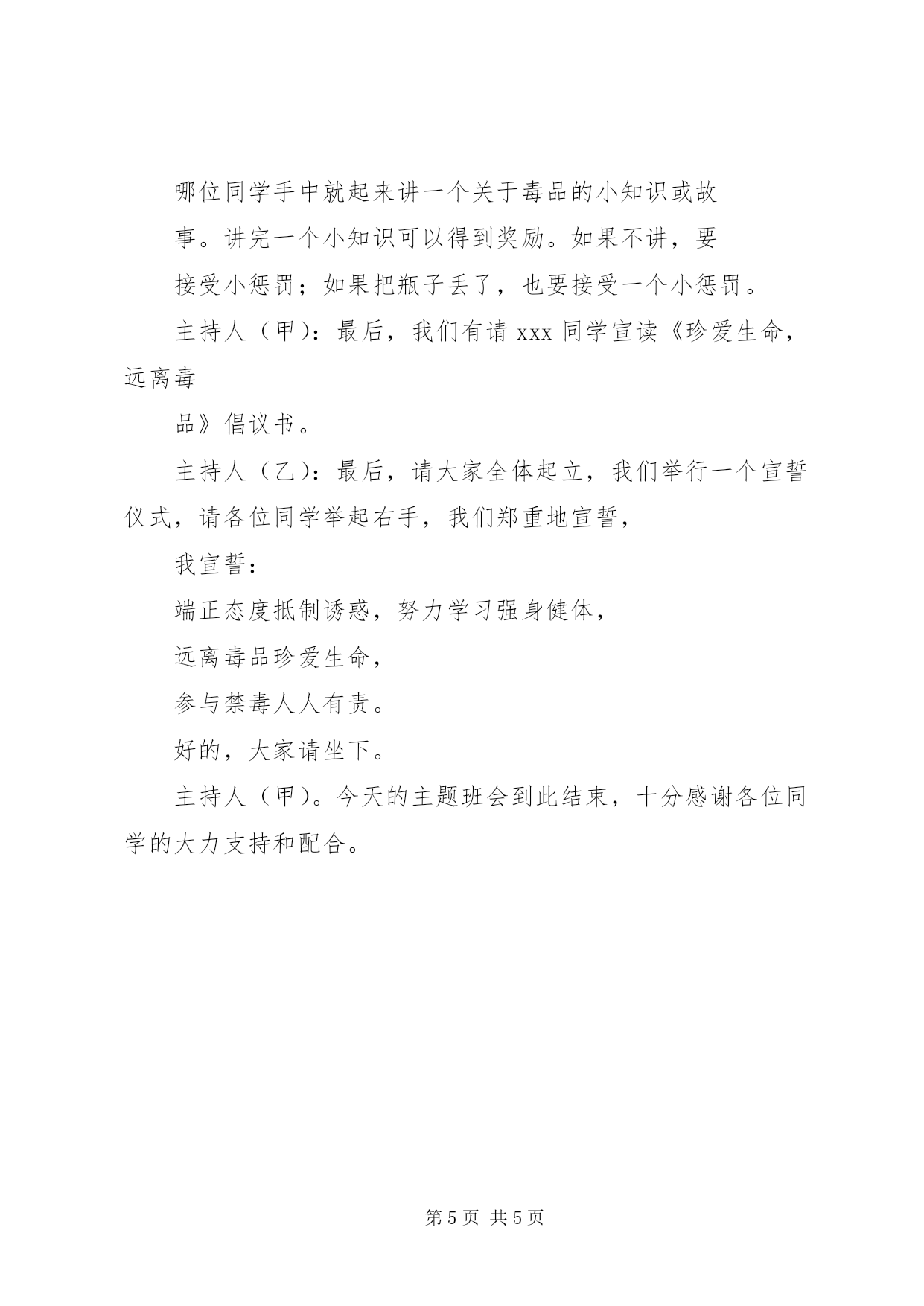 哪位同学手中就起来讲一个关于毒品的小知识或故

事。讲完一个小知识可以得到奖励。如果不讲，要

接受小惩罚；如果把瓶子丢了，也要接受一个小惩罚。

主持人（甲）：最后，我们有请 xxx 同学宣读《珍爱生命，远离毒

品》倡议书。

主持人（乙）：最后，请大家全体起立，我们举行一个宣誓仪式，请各位同学举起右手，我们郑重地宣誓，

我宣誓：

端正态度抵制诱惑，努力学习强身健体，

远离毒品珍爱生命，

参与禁毒人人有责。

好的，大家请坐下。

主持人（甲）。今天的主题班会到此结束，十分感谢各位同学的大力支持和配合。

第 5 页 共 5 页